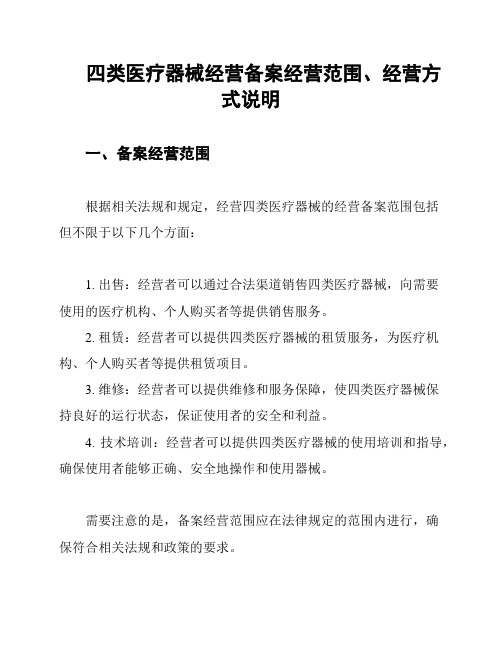 四类医疗器械经营备案经营范围、经营方式说明

一、备案经营范围

根据相关法规和规定，经营四类医疗器械的经营备案范围包括但不限于以下几个方面：

1. 出售：经营者可以通过合法渠道销售四类医疗器械，向需要使用的医疗机构、个人购买者等提供销售服务。

2. 租赁：经营者可以提供四类医疗器械的租赁服务，为医疗机构、个人购买者等提供租赁项目。

3. 维修：经营者可以提供维修和服务保障，使四类医疗器械保持良好的运行状态，保证使用者的安全和利益。

4. 技术培训：经营者可以提供四类医疗器械的使用培训和指导，确保使用者能够正确、安全地操作和使用器械。

需要注意的是，备案经营范围应在法律规定的范围内进行，确保符合相关法规和政策的要求。